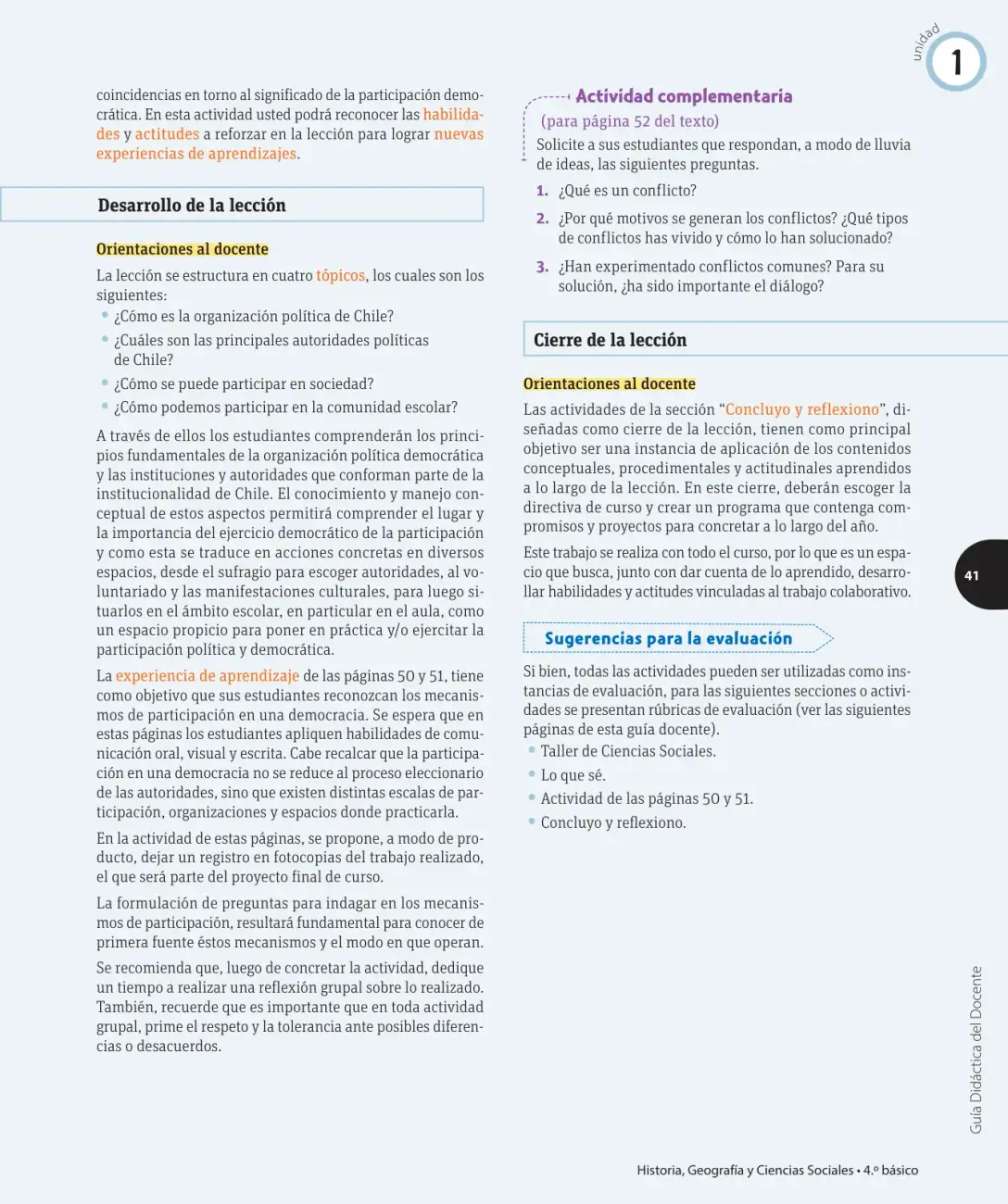 unidad
1

coincidencias en torno al significado de la participación democrática. En esta actividad usted podrá reconocer las habilidades y actitudes a reforzar en la lección para lograr nuevas experiencias de aprendizajes.

Desarrollo de la lección

Orientaciones al docente

La lección se estructura en cuatro tópicos, los cuales son los siguientes:
• ¿Cómo es la organización política de Chile?
• ¿Cuáles son las principales autoridades políticas de Chile?
• ¿Cómo se puede participar en sociedad?
• ¿Cómo podemos participar en la comunidad escolar?

A través de ellos los estudiantes comprenderán los principios fundamentales de la organización política democrática y las instituciones y autoridades que conforman parte de la institucionalidad de Chile. El conocimiento y manejo conceptual de estos aspectos permitirá comprender el lugar y la importancia del ejercicio democrático de la participación y como esta se traduce en acciones concretas en diversos espacios, desde el sufragio para escoger autoridades, al voluntariado y las manifestaciones culturales, para luego situarlos en el ámbito escolar, en particular en el aula, como un espacio propicio para poner en práctica y/o ejercitar la participación política y democrática.

La experiencia de aprendizaje de las páginas 50 y 51, tiene como objetivo que sus estudiantes reconozcan los mecanismos de participación en una democracia. Se espera que en estas páginas los estudiantes apliquen habilidades de comunicación oral, visual y escrita. Cabe recalcar que la participación en una democracia no se reduce al proceso eleccionario de las autoridades, sino que existen distintas escalas de participación, organizaciones y espacios donde practicarla.

En la actividad de estas páginas, se propone, a modo de producto, dejar un registro en fotocopias del trabajo realizado, el que será parte del proyecto final de curso.

La formulación de preguntas para indagar en los mecanismos de participación, resultará fundamental para conocer de primera fuente éstos mecanismos y el modo en que operan.

Se recomienda que, luego de concretar la actividad, dedique un tiempo a realizar una reflexión grupal sobre lo realizado. También, recuerde que es importante que en toda actividad grupal, prime el respeto y la tolerancia ante posibles diferencias o desacuerdos.

Actividad complementaria
(para página 52 del texto)

Solicite a sus estudiantes que respondan, a modo de lluvia de ideas, las siguientes preguntas.

1. ¿Qué es un conflicto?
2. ¿Por qué motivos se generan los conflictos? ¿Qué tipos de conflictos has vivido y cómo lo han solucionado?
3. ¿Han experimentado conflictos comunes? Para su solución, ¿ha sido importante el diálogo?

Cierre de la lección

Orientaciones al docente

Las actividades de la sección "Concluyo y reflexiono", diseñadas como cierre de la lección, tienen como principal objetivo ser una instancia de aplicación de los contenidos conceptuales, procedimentales y actitudinales aprendidos a lo largo de la lección. En este cierre, deberán escoger la directiva de curso y crear un programa que contenga compromisos y proyectos para concretar a lo largo del año.

Este trabajo se realiza con todo el curso, por lo que es un espacio que busca, junto con dar cuenta de lo aprendido, desarrollar habilidades y actitudes vinculadas al trabajo colaborativo.

Sugerencias para la evaluación

Si bien, todas las actividades pueden ser utilizadas como instancias de evaluación, para las siguientes secciones o actividades se presentan rúbricas de evaluación (ver las siguientes páginas de esta guía docente).
• Taller de Ciencias Sociales.
• Lo que sé.
• Actividad de las páginas 50 y 51.
• Concluyo y reflexiono.

41

Guía Didáctica del Docente

Historia, Geografía y Ciencias Sociales • 4.º básico